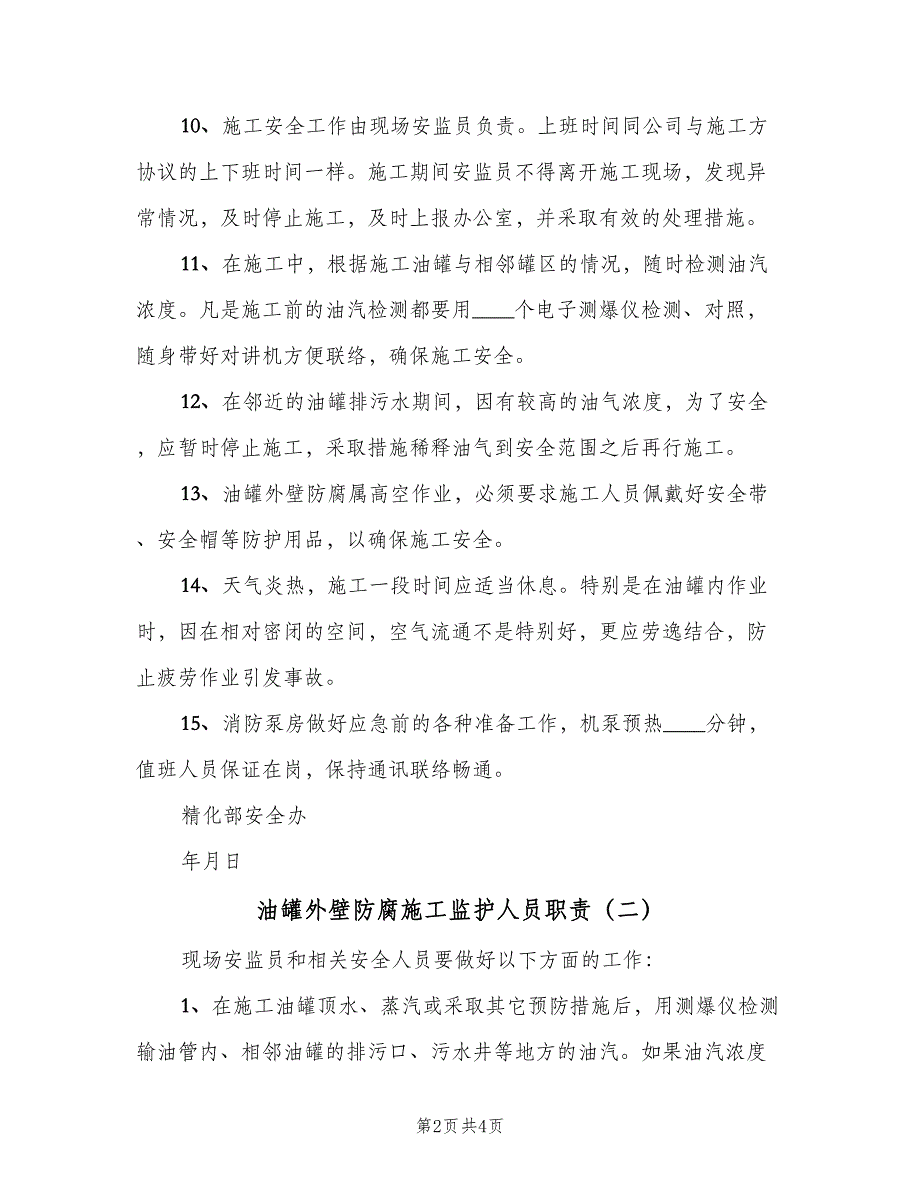 10、施工安全工作由现场安监员负责。上班时间同公司与施工方协议的上下班时间一样。施工期间安监员不得离开施工现场，发现异常情况，及时停止施工，及时上报办公室，并采取有效的处理措施。

11、在施工中，根据施工油罐与相邻罐区的情况，随时检测油汽浓度。凡是施工前的油汽检测都要用____个电子测爆仪检测、对照，随身带好对讲机方便联络，确保施工安全。

12、在邻近的油罐排污水期间，因有较高的油气浓度，为了安全，应暂时停止施工，采取措施稀释油气到安全范围之后再行施工。

13、油罐外壁防腐属高空作业，必须要求施工人员佩戴好安全带、安全帽等防护用品，以确保施工安全。

14、天气炎热，施工一段时间应适当休息。特别是在油罐内作业时，因在相对密闭的空间，空气流通不是特别好，更应劳逸结合，防止疲劳作业引发事故。

15、消防泵房做好应急前的各种准备工作，机泵预热____分钟，值班人员保证在岗，保持通讯联络畅通。

精化部安全办

年月日

油罐外壁防腐施工监护人员职责（二）

现场安监员和相关安全人员要做好以下方面的工作：

1、在施工油罐顶水、蒸汽或采取其它预防措施后，用测爆仪检测输油管内、相邻油罐的排污口、污水井等地方的油汽。如果油汽浓度

第2页 共4页